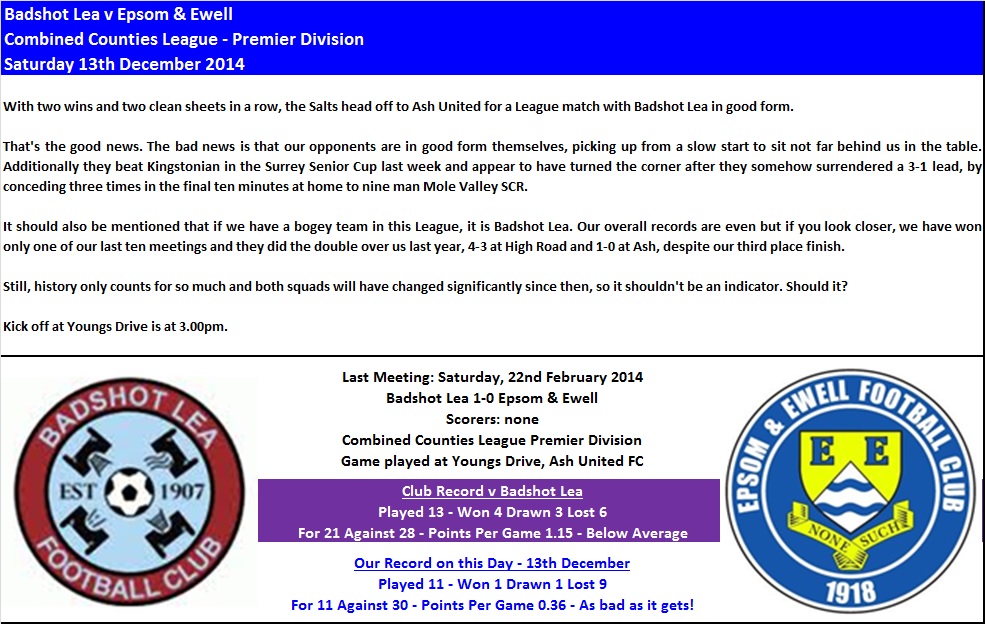 Badshot Lea v Epsom & Ewell
Combined Counties League - Premier Division
Saturday 13th December 2014

With two wins and two clean sheets in a row, the Salts head off to Ash United for a League match with Badshot Lea in good form.

That's the good news. The bad news is that our opponents are in good form themselves, picking up from a slow start to sit not far behind us in the table. Additionally they beat Kingstonian in the Surrey Senior Cup last week and appear to have turned the corner after they somehow surrendered a 3-1 lead, by conceding three times in the final ten minutes at home to nine man Mole Valley SCR.

It should also be mentioned that if we have a bogey team in this League, it is Badshot Lea. Our overall records are even but if you look closer, we have won only one of our last ten meetings and they did the double over us last year, 4-3 at High Road and 1-0 at Ash, despite our third place finish.

Still, history only counts for so much and both squads will have changed significantly since then, so it shouldn't be an indicator. Should it?

Kick off at Youngs Drive is at 3.00pm.

BADSHOT LEA
EST 1907
FOOTBALL CLUB

Last Meeting: Saturday, 22nd February 2014
Badshot Lea 1-0 Epsom & Ewell
Scorers: none
Combined Counties League Premier Division
Game played at Youngs Drive, Ash United FC

Club Record v Badshot Lea
Played 13 - Won 4 Drawn 3 Lost 6
For 21 Against 28 - Points Per Game 1.15 - Below Average

Our Record on this Day - 13th December
Played 11 - Won 1 Drawn 1 Lost 9
For 11 Against 30 - Points Per Game 0.36 - As bad as it gets!

EPSOM & EWELL FOOTBALL CLUB
E E
NONE SUCH
1918